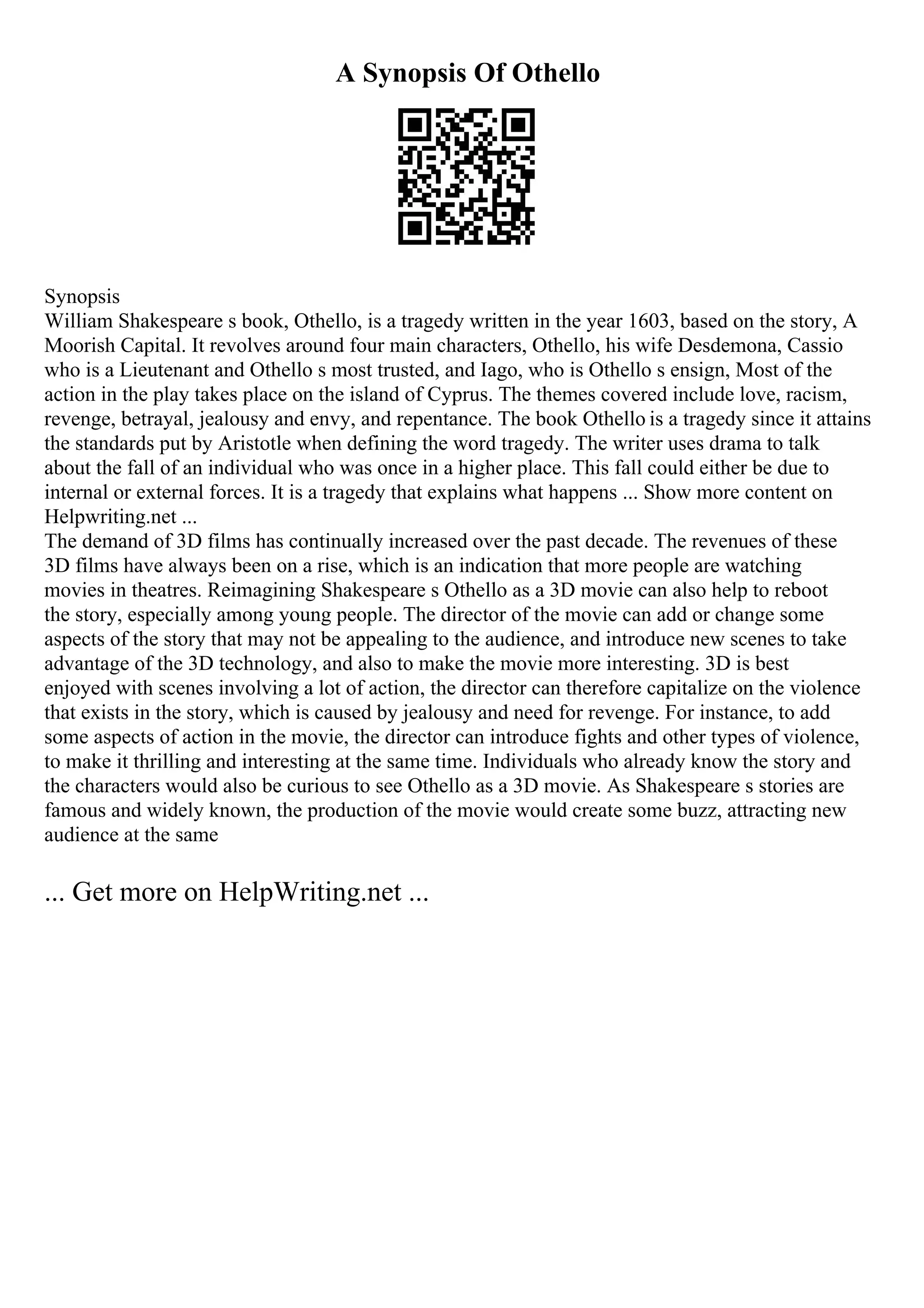 A Synopsis Of Othello

Synopsis
William Shakespeare s book, Othello, is a tragedy written in the year 1603, based on the story, A Moorish Capital. It revolves around four main characters, Othello, his wife Desdemona, Cassio who is a Lieutenant and Othello s most trusted, and Iago, who is Othello s ensign, Most of the action in the play takes place on the island of Cyprus. The themes covered include love, racism, revenge, betrayal, jealousy and envy, and repentance. The book Othello is a tragedy since it attains the standards put by Aristotle when defining the word tragedy. The writer uses drama to talk about the fall of an individual who was once in a higher place. This fall could either be due to internal or external forces. It is a tragedy that explains what happens ... Show more content on Helpwriting.net ...
The demand of 3D films has continually increased over the past decade. The revenues of these 3D films have always been on a rise, which is an indication that more people are watching movies in theatres. Reimagining Shakespeare s Othello as a 3D movie can also help to reboot the story, especially among young people. The director of the movie can add or change some aspects of the story that may not be appealing to the audience, and introduce new scenes to take advantage of the 3D technology, and also to make the movie more interesting. 3D is best enjoyed with scenes involving a lot of action, the director can therefore capitalize on the violence that exists in the story, which is caused by jealousy and need for revenge. For instance, to add some aspects of action in the movie, the director can introduce fights and other types of violence, to make it thrilling and interesting at the same time. Individuals who already know the story and the characters would also be curious to see Othello as a 3D movie. As Shakespeare s stories are famous and widely known, the production of the movie would create some buzz, attracting new audience at the same

... Get more on HelpWriting.net ...